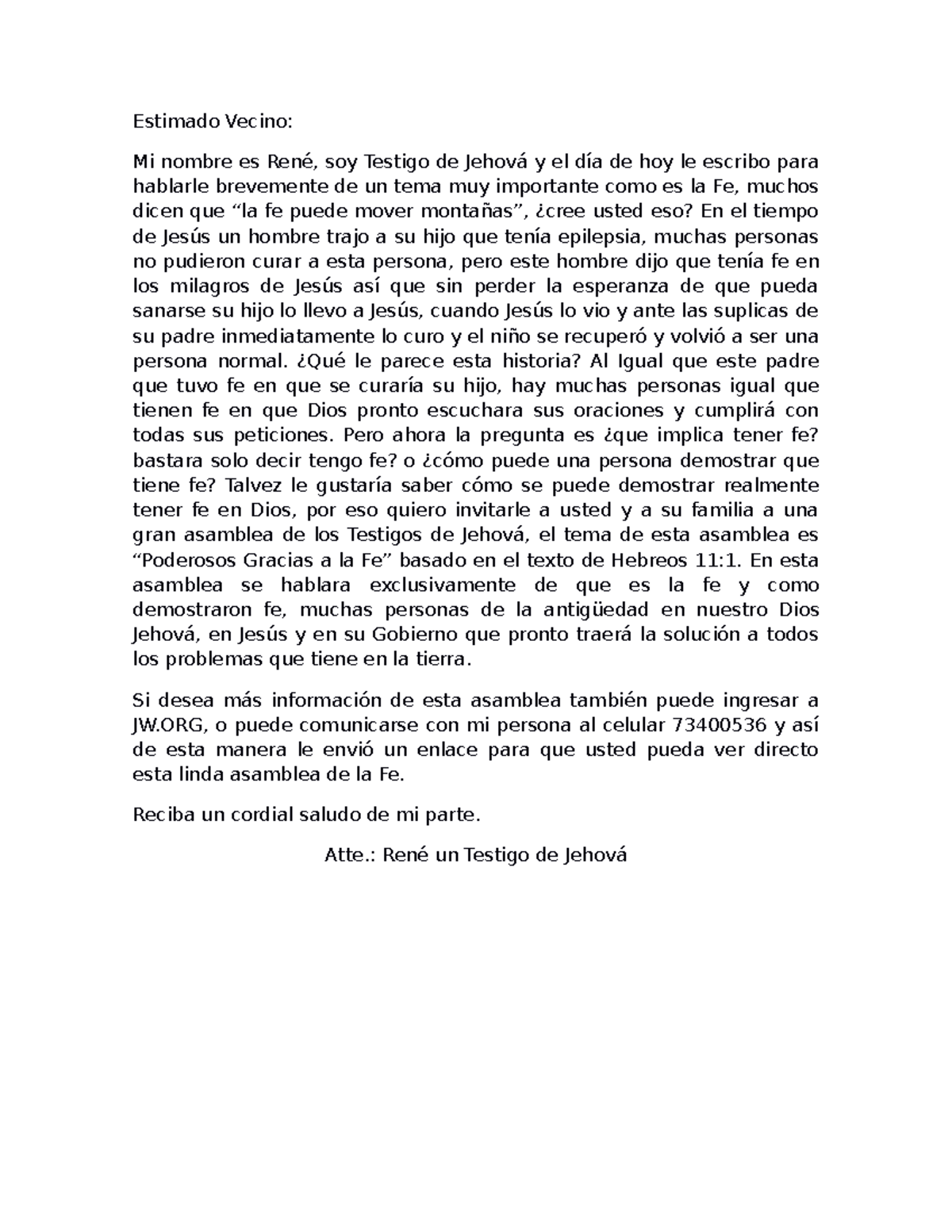 Estimado Vecino:

Mi nombre es René, soy Testigo de Jehová y el día de hoy le escribo para hablarle brevemente de un tema muy importante como es la Fe, muchos dicen que “la fe puede mover montañas”, ¿cree usted eso? En el tiempo de Jesús un hombre trajo a su hijo que tenía epilepsia, muchas personas no pudieron curar a esta persona, pero este hombre dijo que tenía fe en los milagros de Jesús así que sin perder la esperanza de que pueda sanarse su hijo lo llevo a Jesús, cuando Jesús lo vio y ante las suplicas de su padre inmediatamente lo curo y el niño se recuperó y volvió a ser una persona normal. ¿Qué le parece esta historia? Al Igual que este padre que tuvo fe en que se curaría su hijo, hay muchas personas igual que tienen fe en que Dios pronto escuchara sus oraciones y cumplirá con todas sus peticiones. Pero ahora la pregunta es ¿que implica tener fe? bastara solo decir tengo fe? o ¿cómo puede una persona demostrar que tiene fe? Talvez le gustaría saber cómo se puede demostrar realmente tener fe en Dios, por eso quiero invitarle a usted y a su familia a una gran asamblea de los Testigos de Jehová, el tema de esta asamblea es “Poderosos Gracias a la Fe” basado en el texto de Hebreos 11:1. En esta asamblea se hablara exclusivamente de que es la fe y como demostraron fe, muchas personas de la antigüedad en nuestro Dios Jehová, en Jesús y en su Gobierno que pronto traerá la solución a todos los problemas que tiene en la tierra.

Si desea más información de esta asamblea también puede ingresar a JW.ORG, o puede comunicarse con mi persona al celular 73400536 y así de esta manera le envió un enlace para que usted pueda ver directo esta linda asamblea de la Fe.

Reciba un cordial saludo de mi parte.

Atte.: René un Testigo de Jehová